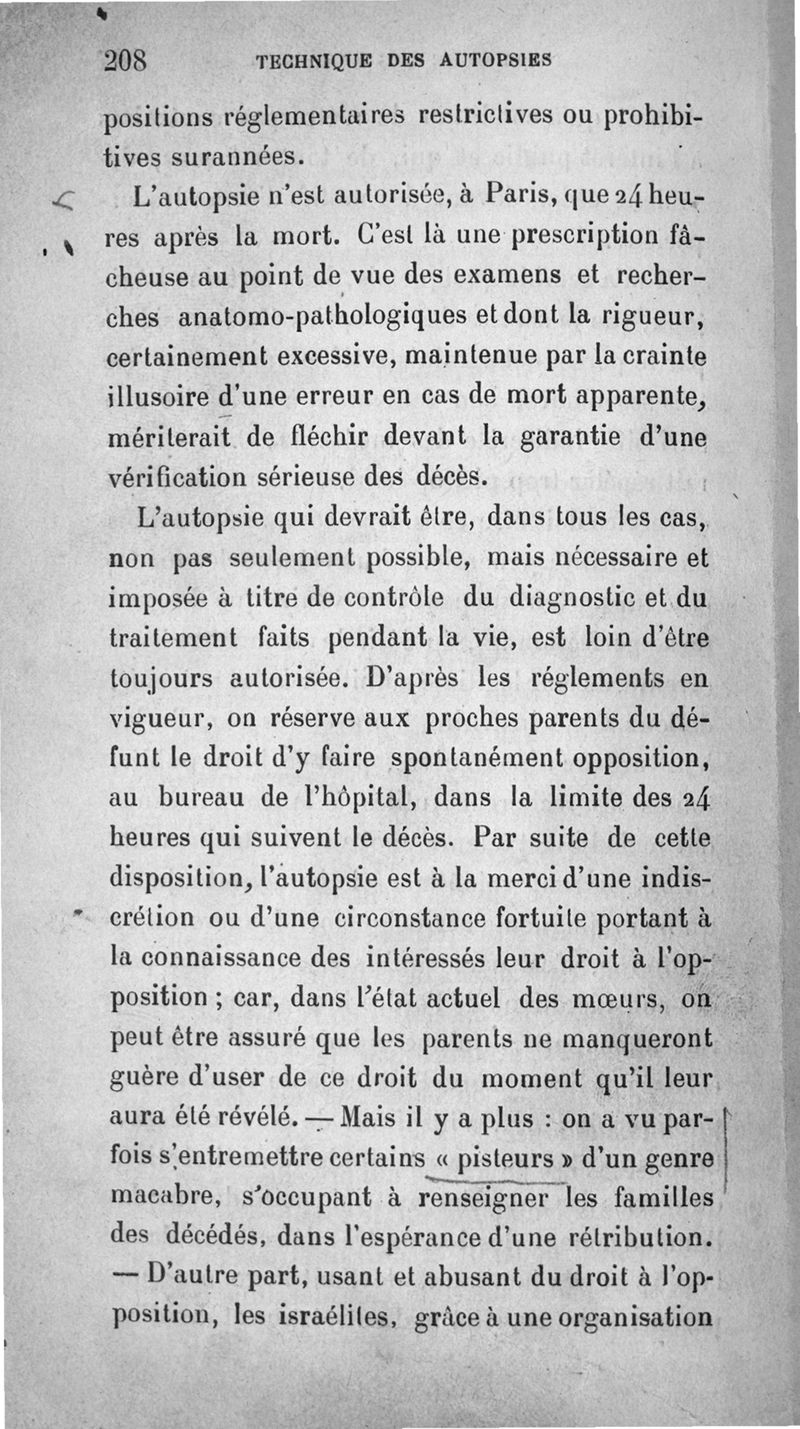 208 TECHNIQUE DES AUTOPSIES

positions réglementaires restrictives ou prohibitives surannées.

L'autopsie n'est autorisée, à Paris, que 24 heures après la mort. C'est là une prescription fâcheuse au point de vue des examens et recherches anatomo-pathologiques et dont la rigueur, certainement excessive, maintenue par la crainte illusoire d'une erreur en cas de mort apparente, mériterait de fléchir devant la garantie d'une vérification sérieuse des décès.

L'autopsie qui devrait être, dans tous les cas, non pas seulement possible, mais nécessaire et imposée à titre de contrôle du diagnostic et du traitement faits pendant la vie, est loin d'être toujours autorisée. D'après les réglements en vigueur, on réserve aux proches parents du défunt le droit d'y faire spontanément opposition, au bureau de l'hôpital, dans la limite des 24 heures qui suivent le décès. Par suite de cette disposition, l'autopsie est à la merci d'une indiscrétion ou d'une circonstance fortuite portant à la connaissance des intéressés leur droit à l'opposition ; car, dans l'état actuel des mœurs, on peut être assuré que les parents ne manqueront guère d'user de ce droit du moment qu'il leur aura été révélé. — Mais il y a plus : on a vu parfois s'entremettre certains « pisteurs » d'un genre macabre, s'occupant à renseigner les familles des décédés, dans l'espérance d'une rétribution. — D'autre part, usant et abusant du droit à l'opposition, les israélites, grâce à une organisation